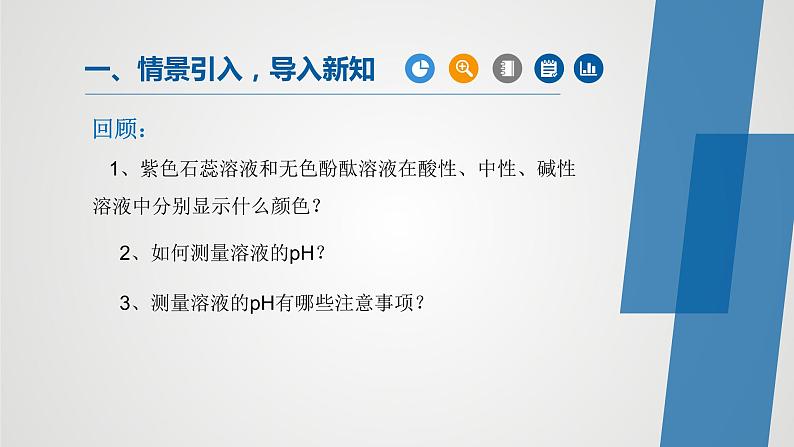 一、情景引入，导入新知

回顾：

1、紫色石蕊溶液和无色酚酞溶液在酸性、中性、碱性溶液中分别显示什么颜色？

2、如何测量溶液的pH？

3、测量溶液的pH有哪些注意事项？